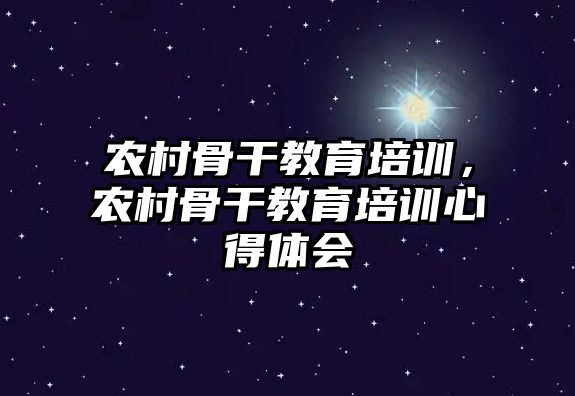 农村骨干教育培训，农村骨干教育培训心得体会